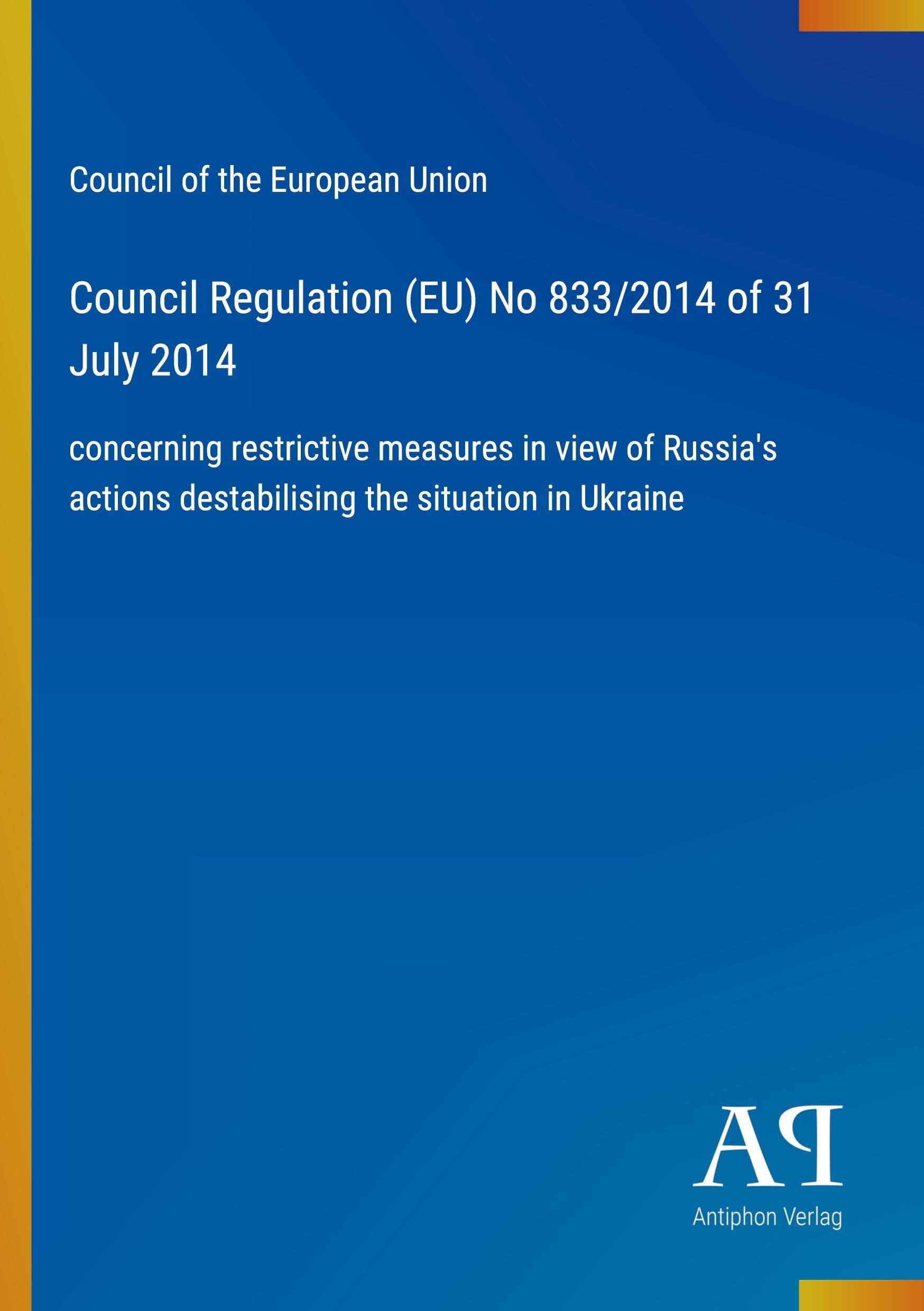 Council of the European Union

Council Regulation (EU) No 833/2014 of 31 July 2014

concerning restrictive measures in view of Russia's actions destabilising the situation in Ukraine

AP

Antiphon Verlag